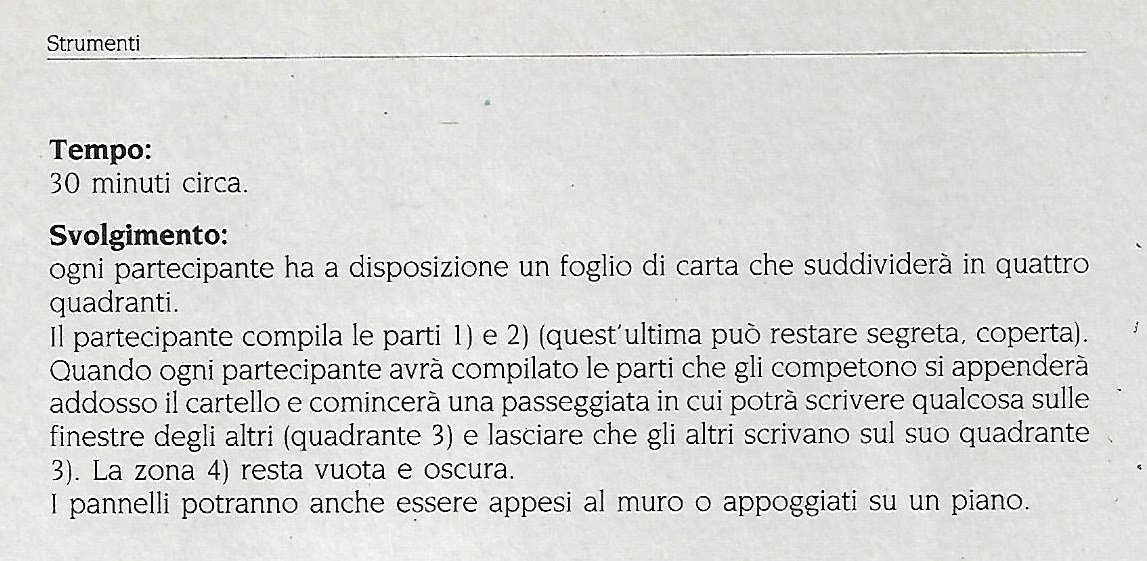 Strumenti

Tempo:
30 minuti circa.

Svolgimento:
ogni partecipante ha a disposizione un foglio di carta che suddividerà in quattro quadranti.
Il partecipante compila le parti 1) e 2) (quest'ultima può restare segreta, coperta).
Quando ogni partecipante avrà compilato le parti che gli competono si appenderà addosso il cartello e comincerà una passeggiata in cui potrà scrivere qualcosa sulle finestre degli altri (quadrante 3) e lasciare che gli altri scrivano sul suo quadrante 3). La zona 4) resta vuota e oscura.
I pannelli potranno anche essere appesi al muro o appoggiati su un piano.